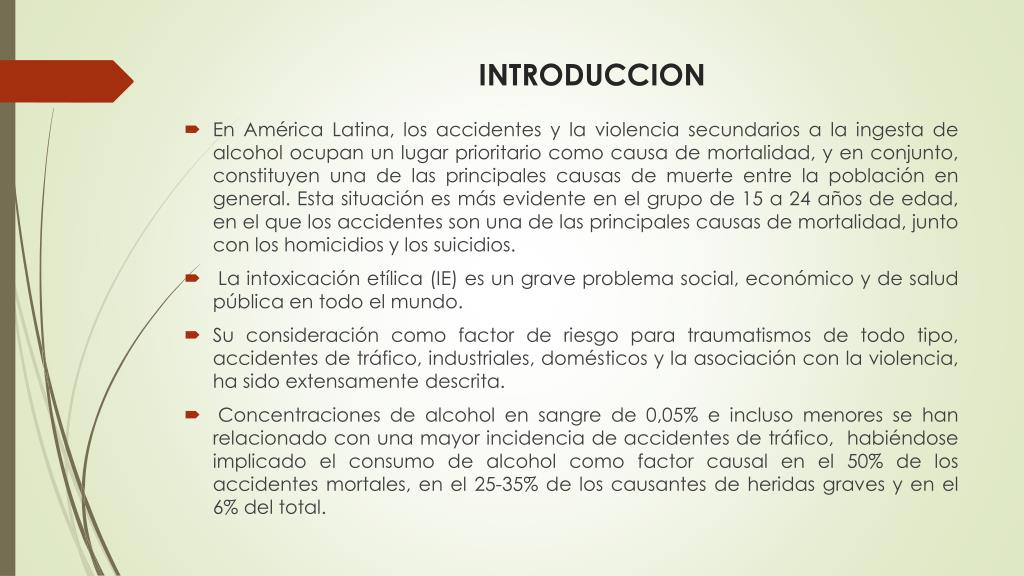 INTRODUCCION

En América Latina, los accidentes y la violencia secundarios a la ingesta de alcohol ocupan un lugar prioritario como causa de mortalidad, y en conjunto, constituyen una de las principales causas de muerte entre la población en general. Esta situación es más evidente en el grupo de 15 a 24 años de edad, en el que los accidentes son una de las principales causas de mortalidad, junto con los homicidios y los suicidios.

La intoxicación etílica (IE) es un grave problema social, económico y de salud pública en todo el mundo.

Su consideración como factor de riesgo para traumatismos de todo tipo, accidentes de tráfico, industriales, domésticos y la asociación con la violencia, ha sido extensamente descrita.

Concentraciones de alcohol en sangre de 0,05% e incluso menores se han relacionado con una mayor incidencia de accidentes de tráfico, habiéndose implicado el consumo de alcohol como factor causal en el 50% de los accidentes mortales, en el 25-35% de los causantes de heridas graves y en el 6% del total.